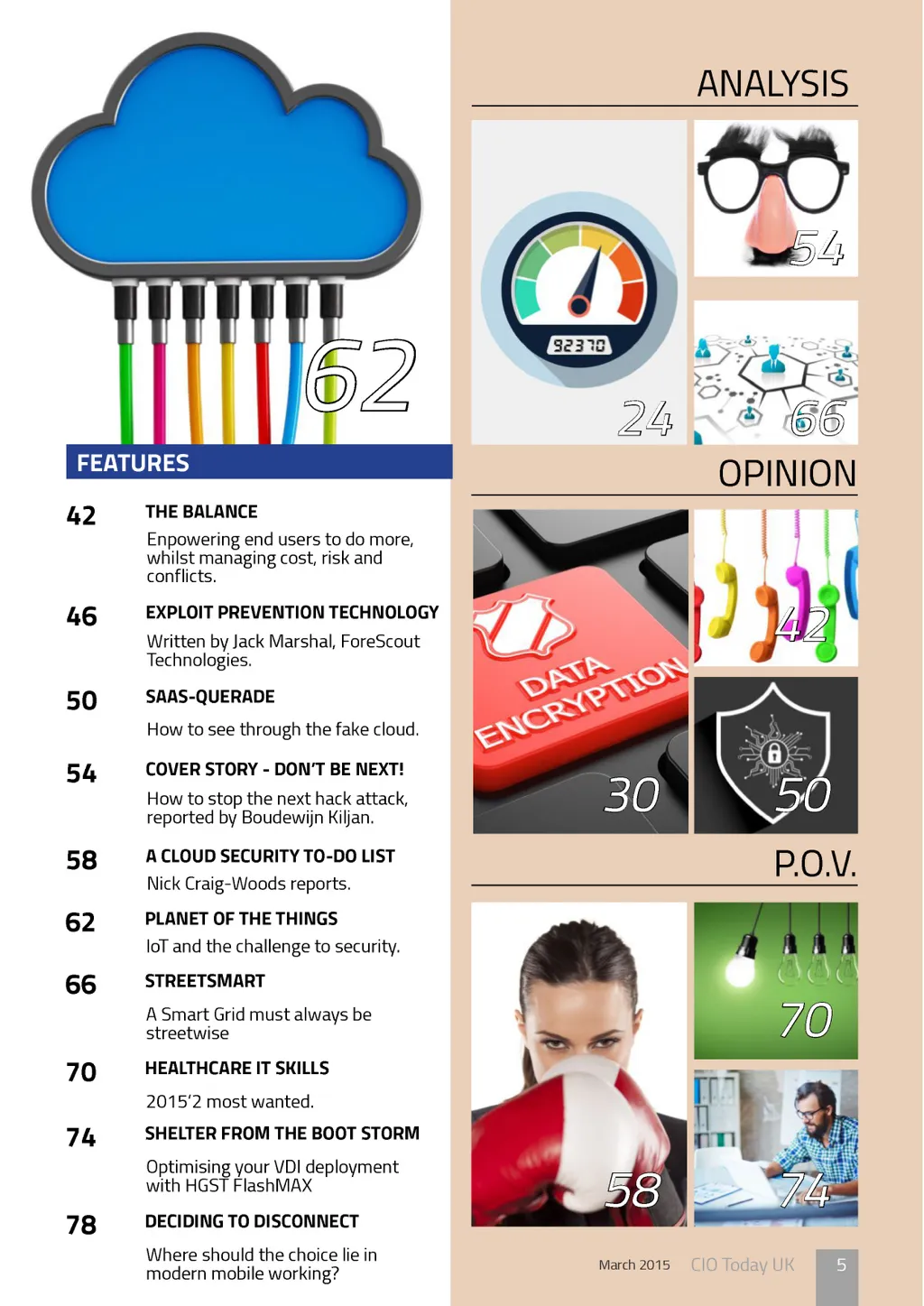 62

FEATURES

42 THE BALANCE

Enpowering end users to do more, whilst managing cost, risk and conflicts.

46 EXPLOIT PREVENTION TECHNOLOGY

Written by Jack Marshal, ForeScout Technologies.

50 SAAS-QUERADE

How to see through the fake cloud.

54 COVER STORY - DON'T BE NEXT!

How to stop the next hack attack, reported by Boudewijn Kiljan.

58 A CLOUD SECURITY TO-DO LIST

Nick Craig-Woods reports.

62 PLANET OF THE THINGS

IoT and the challenge to security.

66 STREETSMART

A Smart Grid must always be streetwise

70 HEALTHCARE IT SKILLS

2015'2 most wanted.

74 SHELTER FROM THE BOOT STORM

Optimising your VDI deployment with HGST FlashMAX

78 DECIDING TO DISCONNECT

Where should the choice lie in modern mobile working?

ANALYSIS

92370

24

54

66

OPINION

DATA ENCRYPTION

30

42

50

P.O.V.

58

70

74

March 2015 CIO Today UK 5